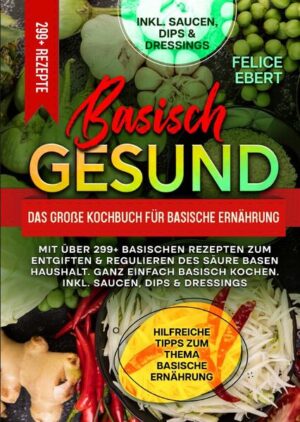 299+ REZEPTE

INKL. SAUCEN, DIPS & DRESSINGS

FELICE EBERT

Basisch GESUND

DAS GROßE KOCHBUCH FÜR BASISCHE ERNÄHRUNG

MIT ÜBER 299+ BASISCHEN REZEPTEN ZUM ENTGIFTEN & REGULIEREN DES SÄURE BASEN HAUSHALT. GANZ EINFACH BASISCH KOCHEN. INKL. SAUCEN, DIPS & DRESSINGS

HILFREICHE TIPPS ZUM THEMA BASISCHE ERNÄHRUNG